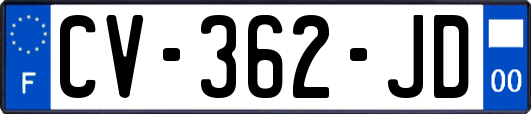 F
CV-362-JD
00